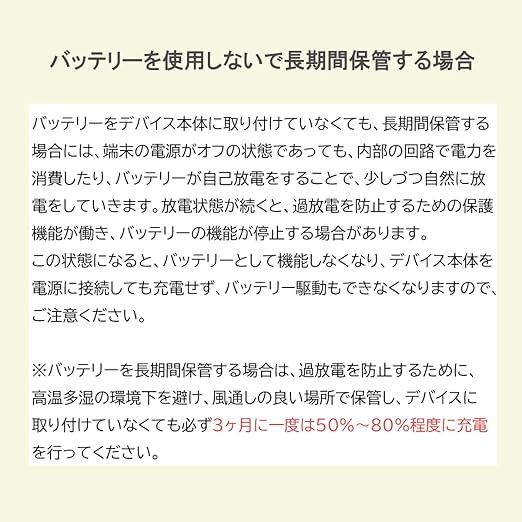 バッテリーを使用しないで長期間保管する場合

バッテリーをデバイス本体に取り付けていなくても、長期間保管する場合には、端末の電源がオフの状態であっても、内部の回路で電力を消費したり、バッテリーが自己放電をすることで、少しづつ自然に放電をしていきます。放電状態が続くと、過放電を防止するための保護機能が働き、バッテリーの機能が停止する場合があります。
この状態になると、バッテリーとして機能しなくなり、デバイス本体を電源に接続しても充電せず、バッテリー駆動もできなくなりますので、ご注意ください。

※バッテリーを長期間保管する場合は、過放電を防止するために、高温多湿の環境下を避け、風通しの良い場所で保管し、デバイスに取り付けていなくても必ず3ヶ月に一度は50%～80%程度に充電を行ってください。